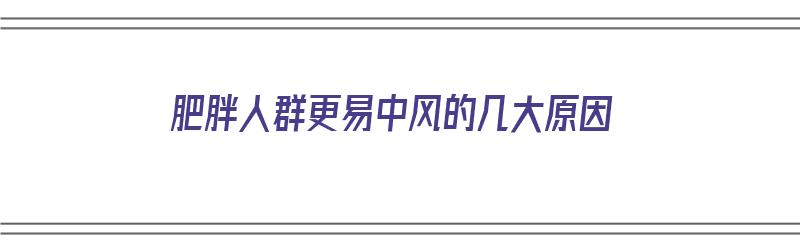 肥胖人群更易中风的几大原因